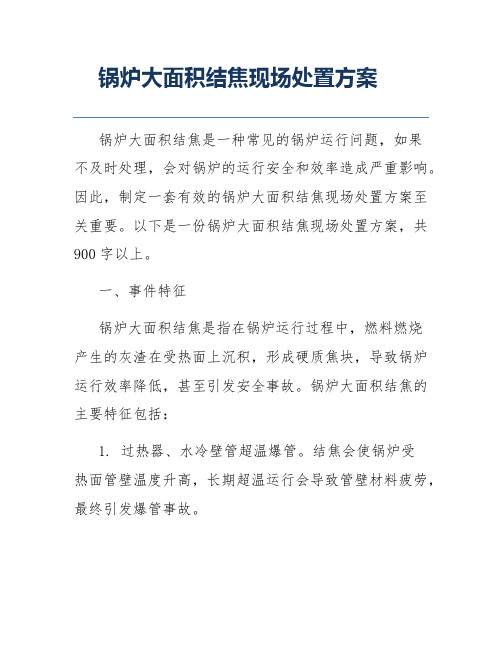 锅炉大面积结焦现场处置方案

锅炉大面积结焦是一种常见的锅炉运行问题，如果不及时处理，会对锅炉的运行安全和效率造成严重影响。因此，制定一套有效的锅炉大面积结焦现场处置方案至关重要。以下是一份锅炉大面积结焦现场处置方案，共900字以上。

一、事件特征

锅炉大面积结焦是指在锅炉运行过程中，燃料燃烧产生的灰渣在受热面上沉积，形成硬质焦块，导致锅炉运行效率降低，甚至引发安全事故。锅炉大面积结焦的主要特征包括：

1. 过热器、水冷壁管超温爆管。结焦会使锅炉受热面管壁温度升高，长期超温运行会导致管壁材料疲劳，最终引发爆管事故。